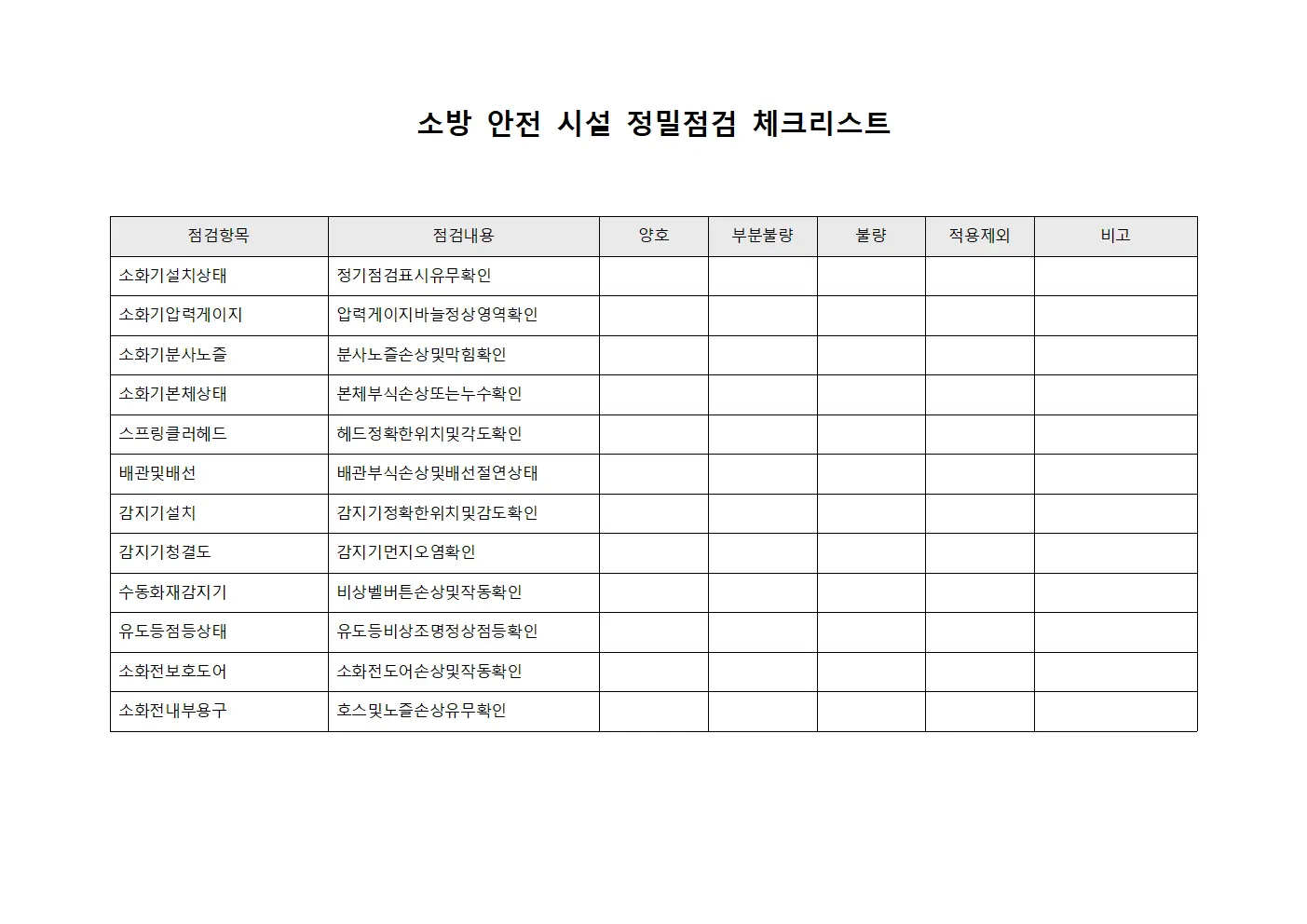 소방 안전 시설 정밀점검 체크리스트

| 점검항목 | 점검내용 | 양호 | 부분불량 | 불량 | 적용제외 | 비고 |
|---|---|---|---|---|---|---|
| 소화기설치상태 | 정기점검표시유무확인 | | | | | |
| 소화기압력게이지 | 압력게이지바늘정상영역확인 | | | | | |
| 소화기분사노즐 | 분사노즐손상및막힘확인 | | | | | |
| 소화기본체상태 | 본체부식손상또는누수확인 | | | | | |
| 스프링클러헤드 | 헤드정확한위치및각도확인 | | | | | |
| 배관및배선 | 배관부식손상및배선절연상태 | | | | | |
| 감지기설치 | 감지기정확한위치및감도확인 | | | | | |
| 감지기청결도 | 감지기먼지오염확인 | | | | | |
| 수동화재감지기 | 비상벨버튼손상및작동확인 | | | | | |
| 유도등점등상태 | 유도등비상조명정상점등확인 | | | | | |
| 소화전보호도어 | 소화전도어손상및작동확인 | | | | | |
| 소화전내부용구 | 호스및노즐손상유무확인 | | | | | |